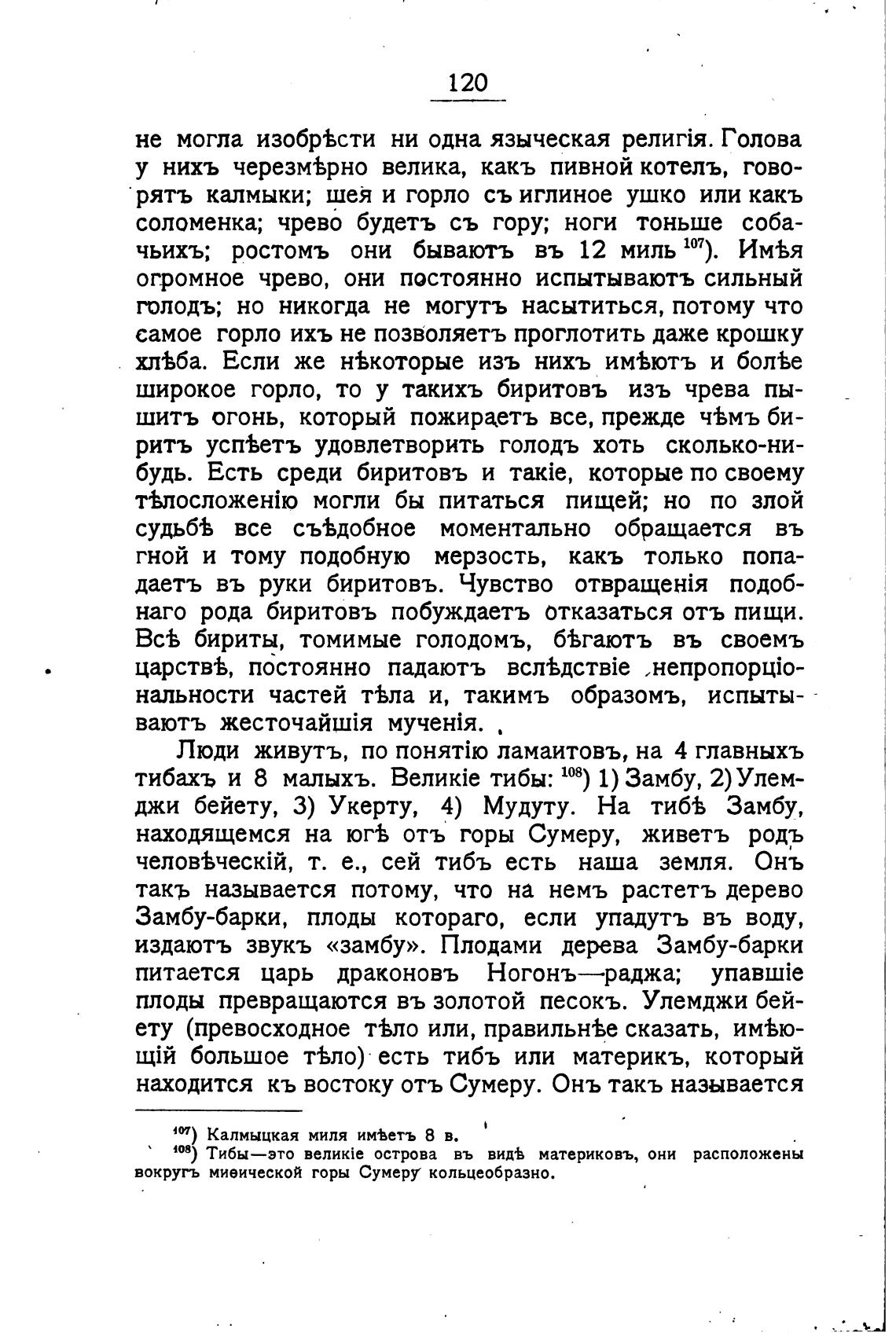 120

не могла изобрѣсти ни одна языческая религія. Голова у нихъ черезмѣрно велика, какъ пивной котелъ, говорятъ калмыки; шея и горло съ иглиное ушко или какъ соломенка; чрево будетъ съ гору; ноги тоньше собачьихъ; ростомъ они бываютъ въ 12 миль $^{107}$). Имѣя огромное чрево, они постоянно испытываютъ сильный голодъ; но никогда не могутъ насытиться, потому что самое горло ихъ не позволяетъ проглотить даже крошку хлѣба. Если же нѣкоторые изъ нихъ имѣютъ и болѣе широкое горло, то у такихъ биритовъ изъ чрева пышитъ огонь, который пожираетъ все, прежде чѣмъ биритъ успѣетъ удовлетворить голодъ хоть сколько-нибудь. Есть среди биритовъ и такіе, которые по своему тѣлосложенію могли бы питаться пищей; но по злой судьбѣ все съѣдобное моментально обращается въ гной и тому подобную мерзость, какъ только попадаетъ въ руки биритовъ. Чувство отвращенія подобнаго рода биритовъ побуждаетъ отказаться отъ пищи. Всѣ бириты, томимые голодомъ, бѣгаютъ въ своемъ царствѣ, постоянно падаютъ вслѣдствіе непропорціональности частей тѣла и, такимъ образомъ, испытываютъ жесточайшія мученія.

Люди живутъ, по понятію ламаитовъ, на 4 главныхъ тибахъ и 8 малыхъ. Великіе тибы: $^{108}$) 1) Замбу, 2) Улемджи бейету, 3) Укерту, 4) Мудуту. На тибѣ Замбу, находящемся на югѣ отъ горы Сумеру, живетъ родъ человѣческій, т. е., сей тибъ есть наша земля. Онъ такъ называется потому, что на немъ растетъ дерево Замбу-барки, плоды котораго, если упадутъ въ воду, издаютъ звукъ «замбу». Плодами дерева Замбу-барки питается царь драконовъ Ногонъ—раджа; упавшіе плоды превращаются въ золотой песокъ. Улемджи бейету (превосходное тѣло или, правильнѣе сказать, имѣющій большое тѣло) есть тибъ или материкъ, который находится къ востоку отъ Сумеру. Онъ такъ называется

$^{107}$) Калмыцкая миля имѣетъ 8 в.
$^{108}$) Тибы—это великіе острова въ видѣ материковъ, они расположены вокругъ миѳической горы Сумеру кольцеобразно.